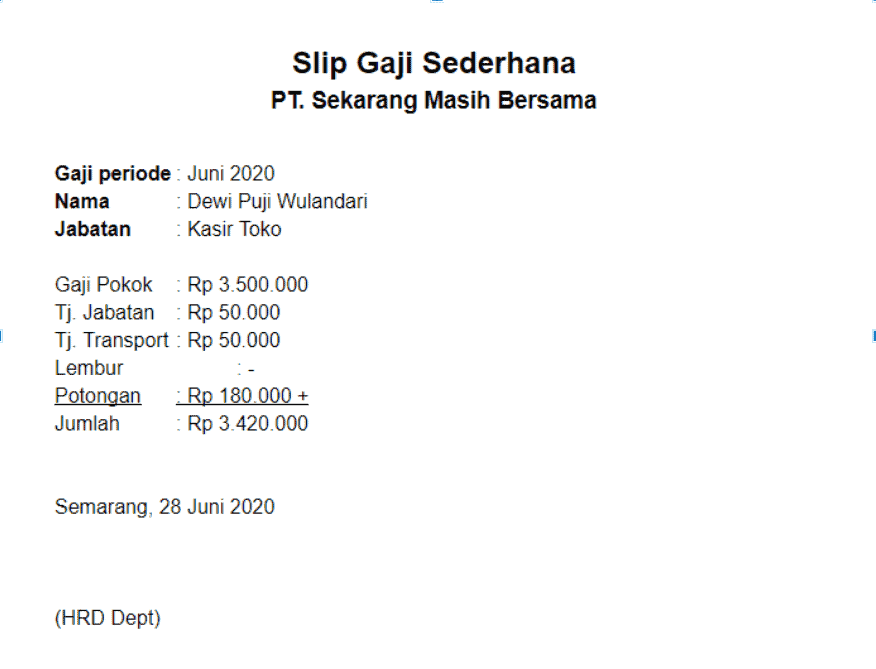 Slip Gaji Sederhana
PT. Sekarang Masih Bersama

Gaji periode : Juni 2020
Nama : Dewi Puji Wulandari
Jabatan : Kasir Toko

Gaji Pokok : Rp 3.500.000
Tj. Jabatan : Rp 50.000
Tj. Transport : Rp 50.000
Lembur : -
Potongan : Rp 180.000 +
Jumlah : Rp 3.420.000

Semarang, 28 Juni 2020

(HRD Dept)